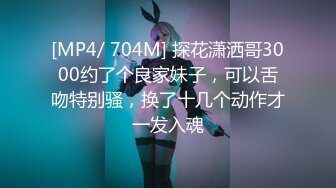 [MP4/ 704M] 探花潇洒哥3000约了个良家妹子，可以舌吻特别骚，换了十几个动作才一发入魂